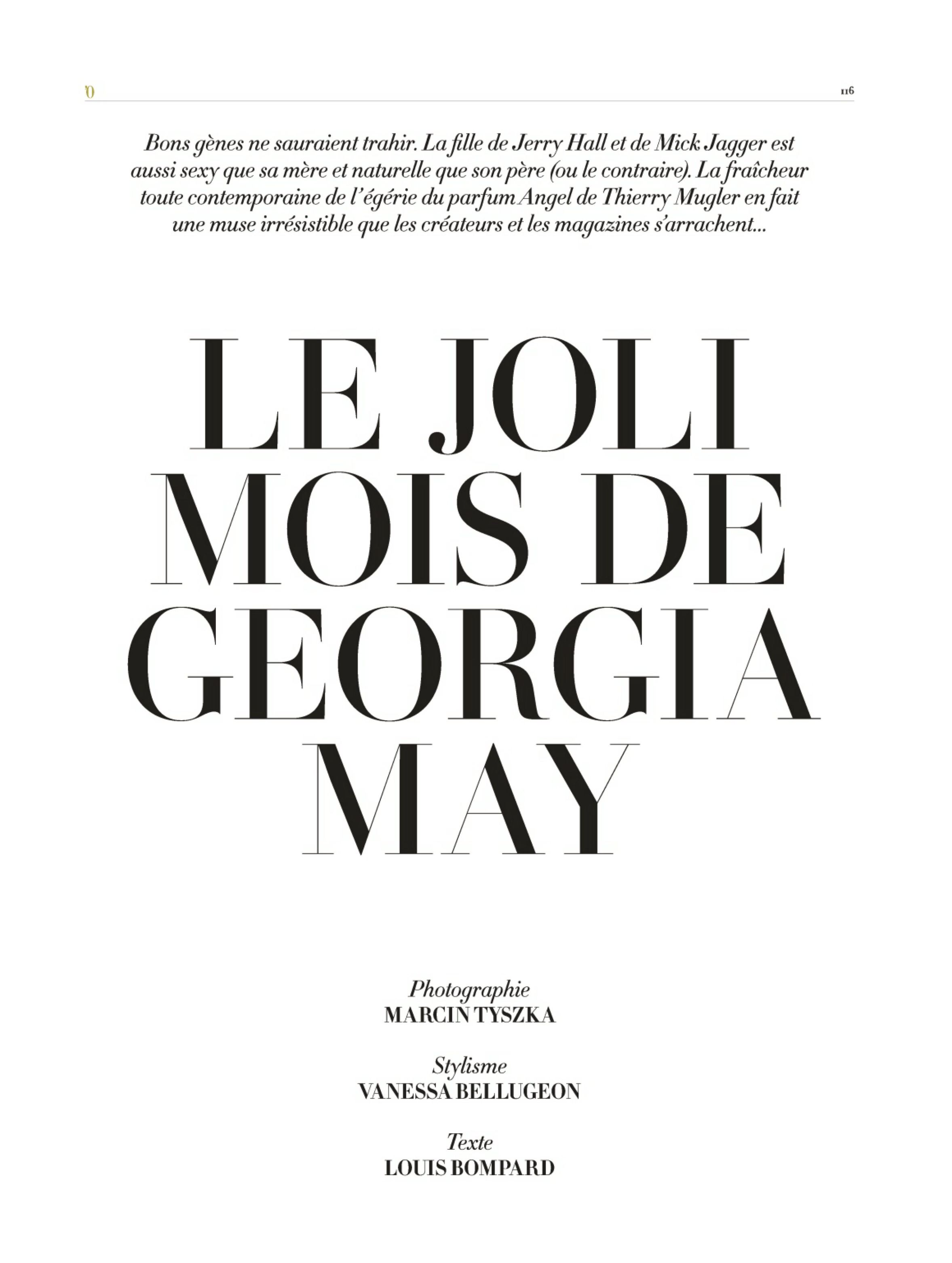 '0

116

Bons gènes ne sauraient trahir. La fille de Jerry Hall et de Mick Jagger est aussi sexy que sa mère et naturelle que son père (ou le contraire). La fraîcheur toute contemporaine de l'égérie du parfum Angel de Thierry Mugler en fait une muse irrésistible que les créateurs et les magazines s'arrachent...

LE JOLI MOIS DE GEORGIA MAY

Photographie
MARCIN TYSZKA

Stylisme
VANESSA BELLUGEON

Texte
LOUIS BOMPARD